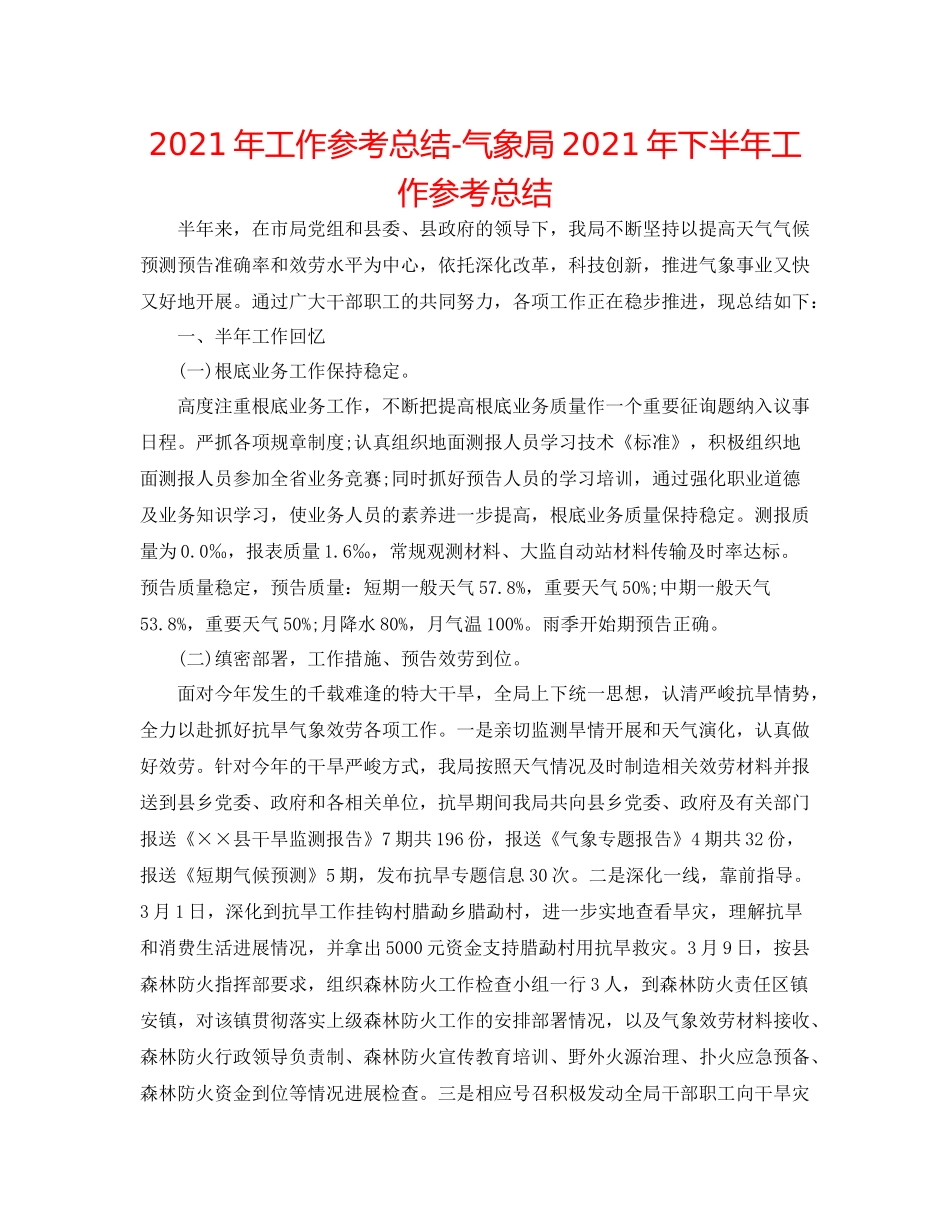 2021年工作参考总结-气象局2021年下半年工作参考总结

半年来，在市局党组和县委、县政府的领导下，我局不断坚持以提高天气气候预测预告准确率和效劳水平为中心，依托深化改革，科技创新，推进气象事业又快又好地开展。通过广大干部职工的共同努力，各项工作正在稳步推进，现总结如下：

一、半年工作回忆

(一)根底业务工作保持稳定。

高度注重根底业务工作，不断把提高根底业务质量作一个重要征询题纳入议事日程。严抓各项规章制度;认真组织地面测报人员学习技术《标准》，积极组织地面测报人员参加全省业务竞赛;同时抓好预告人员的学习培训，通过强化职业道德及业务知识学习，使业务人员的素养进一步提高，根底业务质量保持稳定。测报质量为0.0‰，报表质量1.6‰，常规观测材料、大监自动站材料传输及时率达标。预告质量稳定，预告质量：短期一般天气57.8%，重要天气50%;中期一般天气53.8%，重要天气50%;月降水80%，月气温100%。雨季开始期预告正确。

(二)缜密部署，工作措施、预告效劳到位。

面对今年发生的千载难逢的特大干旱，全局上下统一思想，认清严峻抗旱情势，全力以赴抓好抗旱气象效劳各项工作。一是亲切监测旱情开展和天气演化，认真做好效劳。针对今年的干旱严峻方式，我局按照天气情况及时制造相关效劳材料并报送到县乡党委、政府和各相关单位，抗旱期间我局共向县乡党委、政府及有关部门报送《××县干旱监测报告》7期共196份，报送《气象专题报告》4期共32份，报送《短期气候预测》5期，发布抗旱专题信息30次。二是深化一线，靠前指导。3月1日，深化到抗旱工作挂钩村腊勐乡腊勐村，进一步实地查看旱灾，理解抗旱和消费生活进展情况，并拿出5000元资金支持腊勐村用抗旱救灾。3月9日，按县森林防火指挥部要求，组织森林防火工作检查小组一行3人，到森林防火责任区镇安镇，对该镇贯彻落实上级森林防火工作的安排部署情况，以及气象效劳材料接收、森林防火行政领导负责制、森林防火宣传教育培训、野外火源治理、扑火应急预备、森林防火资金到位等情况进展检查。三是相应号召积极发动全局干部职工向干旱灾